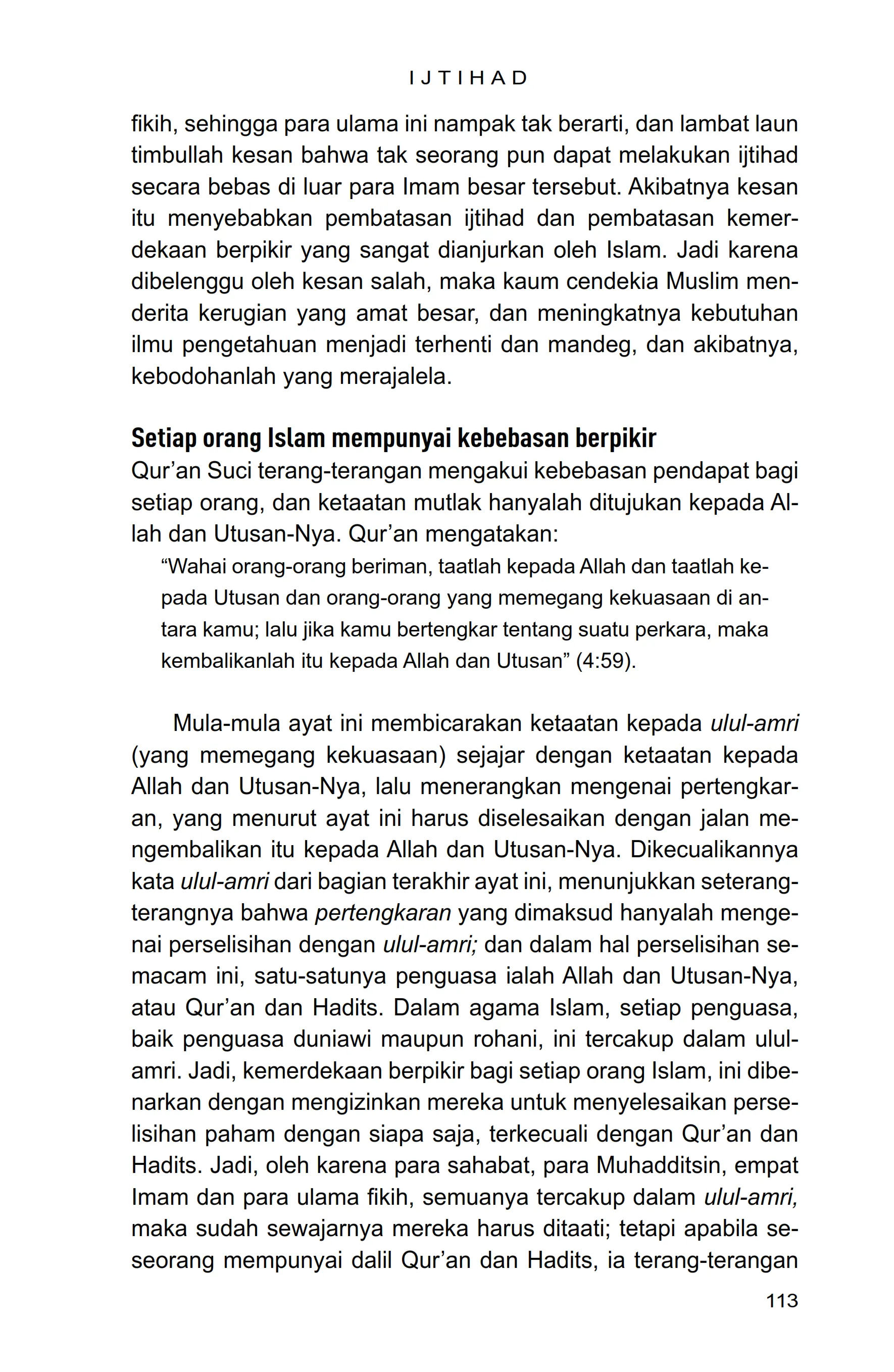 IJTIHAD

fikih, sehingga para ulama ini nampak tak berarti, dan lambat laun timbullah kesan bahwa tak seorang pun dapat melakukan ijtihad secara bebas di luar para Imam besar tersebut. Akibatnya kesan itu menyebabkan pembatasan ijtihad dan pembatasan kemerdekaan berpikir yang sangat dianjurkan oleh Islam. Jadi karena dibelenggu oleh kesan salah, maka kaum cendekia Muslim menderita kerugian yang amat besar, dan meningkatnya kebutuhan ilmu pengetahuan menjadi terhenti dan mandeg, dan akibatnya, kebodohanlah yang merajalela.

Setiap orang Islam mempunyai kebebasan berpikir
Qur'an Suci terang-terangan mengakui kebebasan pendapat bagi setiap orang, dan ketaatan mutlak hanyalah ditujukan kepada Allah dan Utusan-Nya. Qur'an mengatakan:

"Wahai orang-orang beriman, taatlah kepada Allah dan taatlah kepada Utusan dan orang-orang yang memegang kekuasaan di antara kamu; lalu jika kamu bertengkar tentang suatu perkara, maka kembalikanlah itu kepada Allah dan Utusan" (4:59).

Mula-mula ayat ini membicarakan ketaatan kepada ulul-amri (yang memegang kekuasaan) sejajar dengan ketaatan kepada Allah dan Utusan-Nya, lalu menerangkan mengenai pertengkaran, yang menurut ayat ini harus diselesaikan dengan jalan mengembalikan itu kepada Allah dan Utusan-Nya. Dikecualikannya kata ulul-amri dari bagian terakhir ayat ini, menunjukkan seterang-terangnya bahwa pertengkaran yang dimaksud hanyalah mengenai perselisihan dengan ulul-amri; dan dalam hal perselisihan semacam ini, satu-satunya penguasa ialah Allah dan Utusan-Nya, atau Qur'an dan Hadits. Dalam agama Islam, setiap penguasa, baik penguasa duniawi maupun rohani, ini tercakup dalam ulul-amri. Jadi, kemerdekaan berpikir bagi setiap orang Islam, ini dibenarkan dengan mengizinkan mereka untuk menyelesaikan perselisihan paham dengan siapa saja, terkecuali dengan Qur'an dan Hadits. Jadi, oleh karena para sahabat, para Muhadditsin, empat Imam dan para ulama fikih, semuanya tercakup dalam ulul-amri, maka sudah sewajarnya mereka harus ditaati; tetapi apabila seseorang mempunyai dalil Qur'an dan Hadits, ia terang-terangan

113